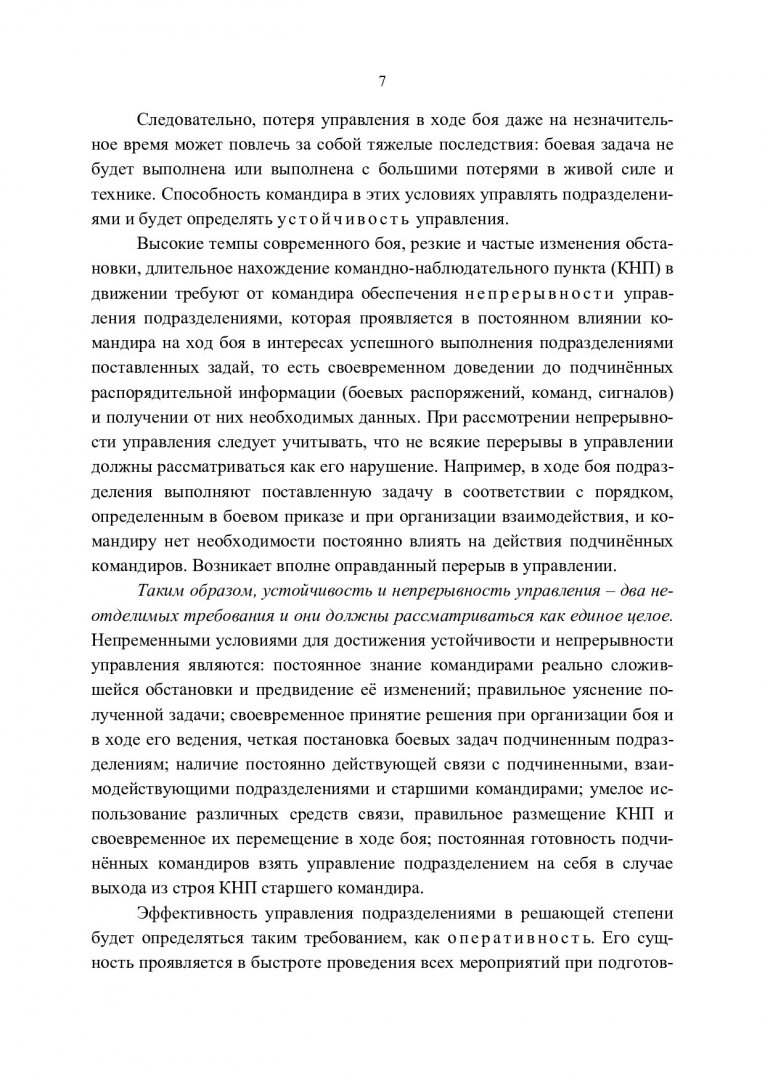 7

Следовательно, потеря управления в ходе боя даже на незначительное время может повлечь за собой тяжелые последствия: боевая задача не будет выполнена или выполнена с большими потерями в живой силе и технике. Способность командира в этих условиях управлять подразделениями и будет определять устойчивость управления.

Высокие темпы современного боя, резкие и частые изменения обстановки, длительное нахождение командно-наблюдательного пункта (КНП) в движении требуют от командира обеспечения непрерывности управления подразделениями, которая проявляется в постоянном влиянии командира на ход боя в интересах успешного выполнения подразделениями поставленных задач, то есть своевременном доведении до подчинённых распорядительной информации (боевых распоряжений, команд, сигналов) и получении от них необходимых данных. При рассмотрении непрерывности управления следует учитывать, что не всякие перерывы в управлении должны рассматриваться как его нарушение. Например, в ходе боя подразделения выполняют поставленную задачу в соответствии с порядком, определенным в боевом приказе и при организации взаимодействия, и командиру нет необходимости постоянно влиять на действия подчинённых командиров. Возникает вполне оправданный перерыв в управлении.

Таким образом, устойчивость и непрерывность управления – два неотделимых требования и они должны рассматриваться как единое целое. Непременными условиями для достижения устойчивости и непрерывности управления являются: постоянное знание командирами реально сложившейся обстановки и предвидение её изменений; правильное уяснение полученной задачи; своевременное принятие решения при организации боя и в ходе его ведения, четкая постановка боевых задач подчиненным подразделениям; наличие постоянно действующей связи с подчиненными, взаимодействующими подразделениями и старшими командирами; умелое использование различных средств связи, правильное размещение КНП и своевременное их перемещение в ходе боя; постоянная готовность подчинённых командиров взять управление подразделением на себя в случае выхода из строя КНП старшего командира.

Эффективность управления подразделениями в решающей степени будет определяться таким требованием, как оперативность. Его сущность проявляется в быстроте проведения всех мероприятий при подготов-